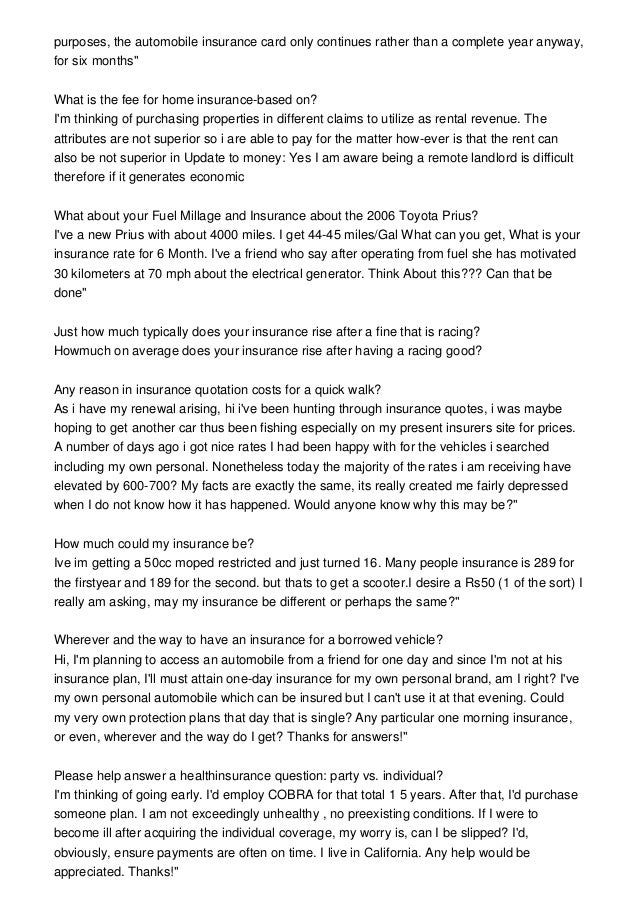 purposes, the automobile insurance card only continues rather than a complete year anyway, for six months"

What is the fee for home insurance-based on?
I'm thinking of purchasing properties in different claims to utilize as rental revenue. The attributes are not superior so i are able to pay for the matter how-ever is that the rent can also be not superior in Update to money: Yes I am aware being a remote landlord is difficult therefore if it generates economic

What about your Fuel Millage and Insurance about the 2006 Toyota Prius?
I've a new Prius with about 4000 miles. I get 44-45 miles/Gal What can you get, What is your insurance rate for 6 Month. I've a friend who say after operating from fuel she has motivated 30 kilometers at 70 mph about the electrical generator. Think About this??? Can that be done"

Just how much typically does your insurance rise after a fine that is racing?
Howmuch on average does your insurance rise after having a racing good?

Any reason in insurance quotation costs for a quick walk?
As i have my renewal arising, hi i've been hunting through insurance quotes, i was maybe hoping to get another car thus been fishing especially on my present insurers site for prices. A number of days ago i got nice rates I had been happy with for the vehicles i searched including my own personal. Nonetheless today the majority of the rates i am receiving have elevated by 600-700? My facts are exactly the same, its really created me fairly depressed when I do not know how it has happened. Would anyone know why this may be?"

How much could my insurance be?
Ive im getting a 50cc moped restricted and just turned 16. Many people insurance is 289 for the firstyear and 189 for the second. but thats to get a scooter.I desire a Rs50 (1 of the sort) I really am asking, may my insurance be different or perhaps the same?"

Wherever and the way to have an insurance for a borrowed vehicle?
Hi, I'm planning to access an automobile from a friend for one day and since I'm not at his insurance plan, I'll must attain one-day insurance for my own personal brand, am I right? I've my own personal automobile which can be insured but I can't use it at that evening. Could my very own protection plans that day that is single? Any particular one morning insurance, or even, wherever and the way do I get? Thanks for answers!"

Please help answer a healthinsurance question: party vs. individual?
I'm thinking of going early. I'd employ COBRA for that total 1 5 years. After that, I'd purchase someone plan. I am not exceedingly unhealthy , no preexisting conditions. If I were to become ill after acquiring the individual coverage, my worry is, can I be slipped? I'd, obviously, ensure payments are often on time. I live in California. Any help would be appreciated. Thanks!"